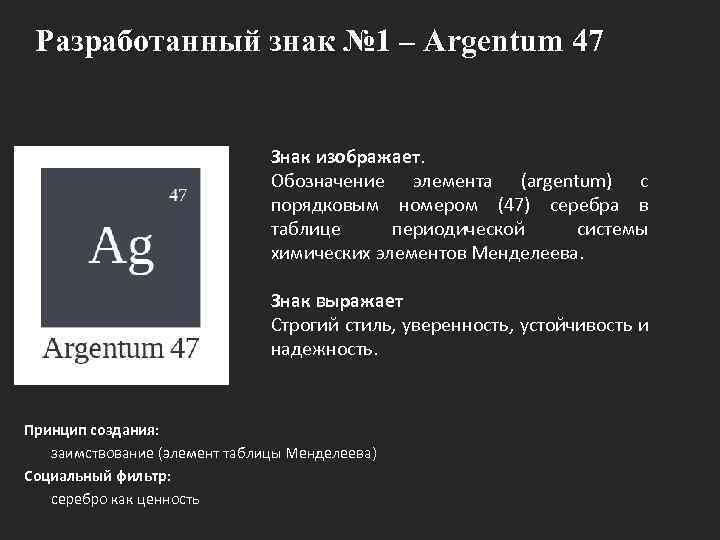 Разработанный знак №1 – Argentum 47

47

Ag

Argentum 47

Знак изображает.
Обозначение элемента (argentum) с порядковым номером (47) серебра в таблице периодической системы химических элементов Менделеева.

Знак выражает
Строгий стиль, уверенность, устойчивость и надежность.

Принцип создания:
заимствование (элемент таблицы Менделеева)
Социальный фильтр:
серебро как ценность